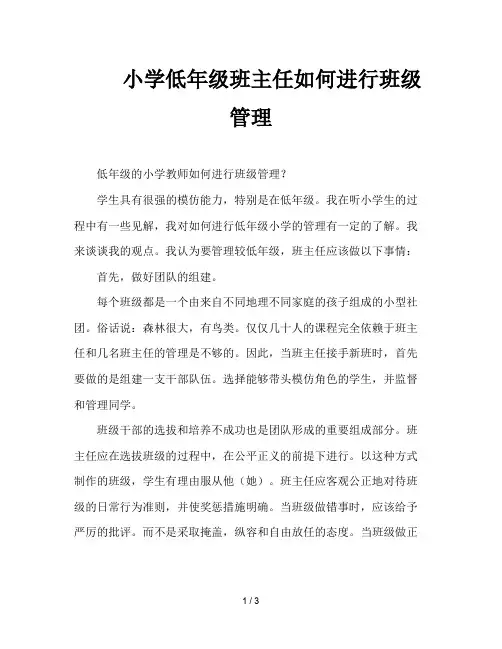 小学低年级班主任如何进行班级管理

低年级的小学教师如何进行班级管理？

学生具有很强的模仿能力，特别是在低年级。我在听小学生的过程中有一些见解，我对如何进行低年级小学的管理有一定的了解。我来谈谈我的观点。我认为要管理较低年级，班主任应该做以下事情：

首先，做好团队的组建。

每个班级都是一个由来自不同地理不同家庭的孩子组成的小型社团。俗话说：森林很大，有鸟类。仅仅几十人的课程完全依赖于班主任和几名班主任的管理是不够的。因此，当班主任接手新班时，首先要做的是组建一支干部队伍。选择能够带头模仿角色的学生，并监督和管理同学。

班级干部的选拔和培养不成功也是团队形成的重要组成部分。班主任应在选拔班级的过程中，在公平正义的前提下进行。以这种方式制作的班级，学生有理由服从他（她）。班主任应客观公正地对待班级的日常行为准则，并使奖惩措施明确。当班级做错事时，应该给予严厉的批评。而不是采取掩盖，纵容和自由放任的态度。当班级做正

1 / 3